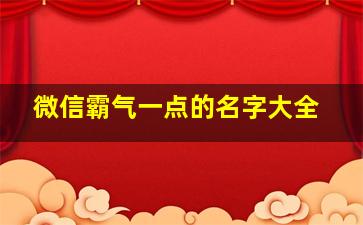 微信霸气一点的名字大全